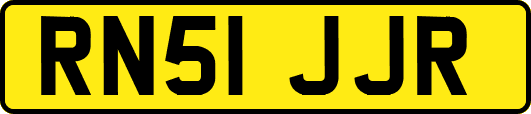 RN51 JJR